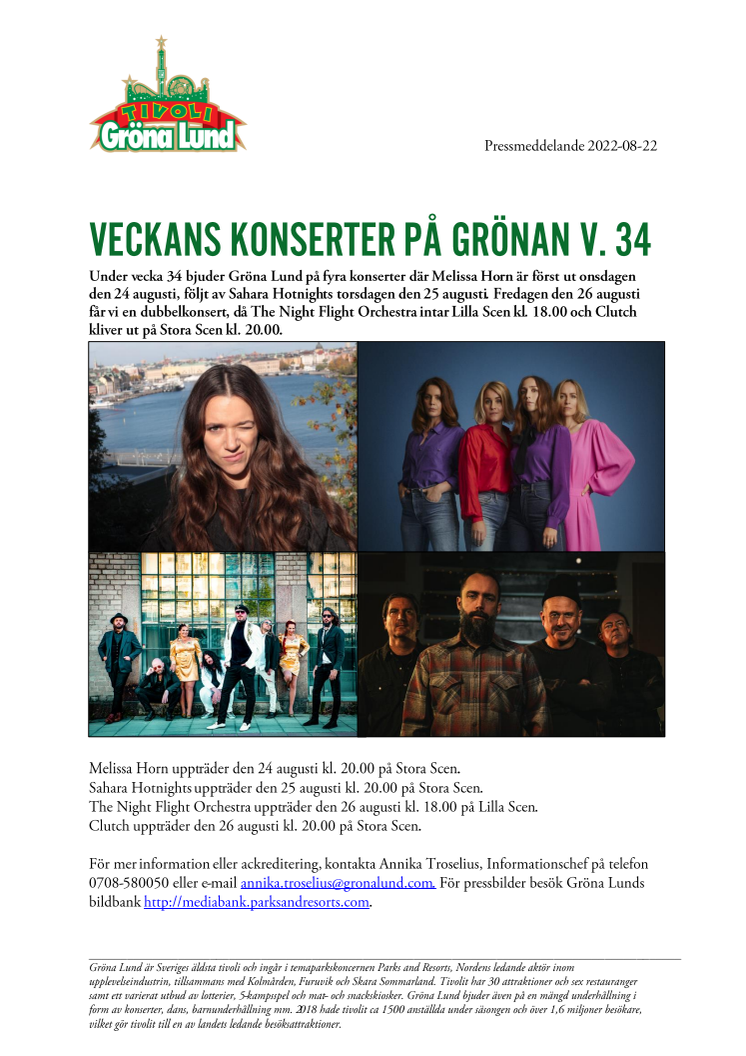 TIVOLI
Gröna Lund

Pressmeddelande 2022-08-22

VECKANS KONSERTER PÅ GRÖNAN V. 34

Under vecka 34 bjuder Gröna Lund på fyra konserter där Melissa Horn är först ut onsdagen den 24 augusti, följt av Sahara Hotnights torsdagen den 25 augusti. Fredagen den 26 augusti får vi en dubbelkonsert, då The Night Flight Orchestra intar Lilla Scen kl. 18.00 och Clutch kliver ut på Stora Scen kl. 20.00.

Melissa Horn uppträder den 24 augusti kl. 20.00 på Stora Scen.
Sahara Hotnights uppträder den 25 augusti kl. 20.00 på Stora Scen.
The Night Flight Orchestra uppträder den 26 augusti kl. 18.00 på Lilla Scen.
Clutch uppträder den 26 augusti kl. 20.00 på Stora Scen.

För mer information eller ackreditering, kontakta Annika Troselius, Informationschef på telefon 0708-580050 eller e-mail annika.troselius@gronalund.com. För pressbilder besök Gröna Lunds bildbank http://mediabank.parksandresorts.com.

Gröna Lund är Sveriges äldsta tivoli och ingår i temaparkskoncernen Parks and Resorts, Nordens ledande aktör inom upplevelseindustrin, tillsammans med Kolmården, Furuvik och Skara Sommarland. Tivolit har 30 attraktioner och sex restauranger samt ett varierat utbud av lotterier, 5-kampsspel och mat- och snackskiosker. Gröna Lund bjuder även på en mängd underhållning i form av konserter, dans, barnunderhållning mm. 2018 hade tivolit ca 1500 anställda under säsongen och över 1,6 miljoner besökare, vilket gör tivolit till en av landets ledande besöksattraktioner.